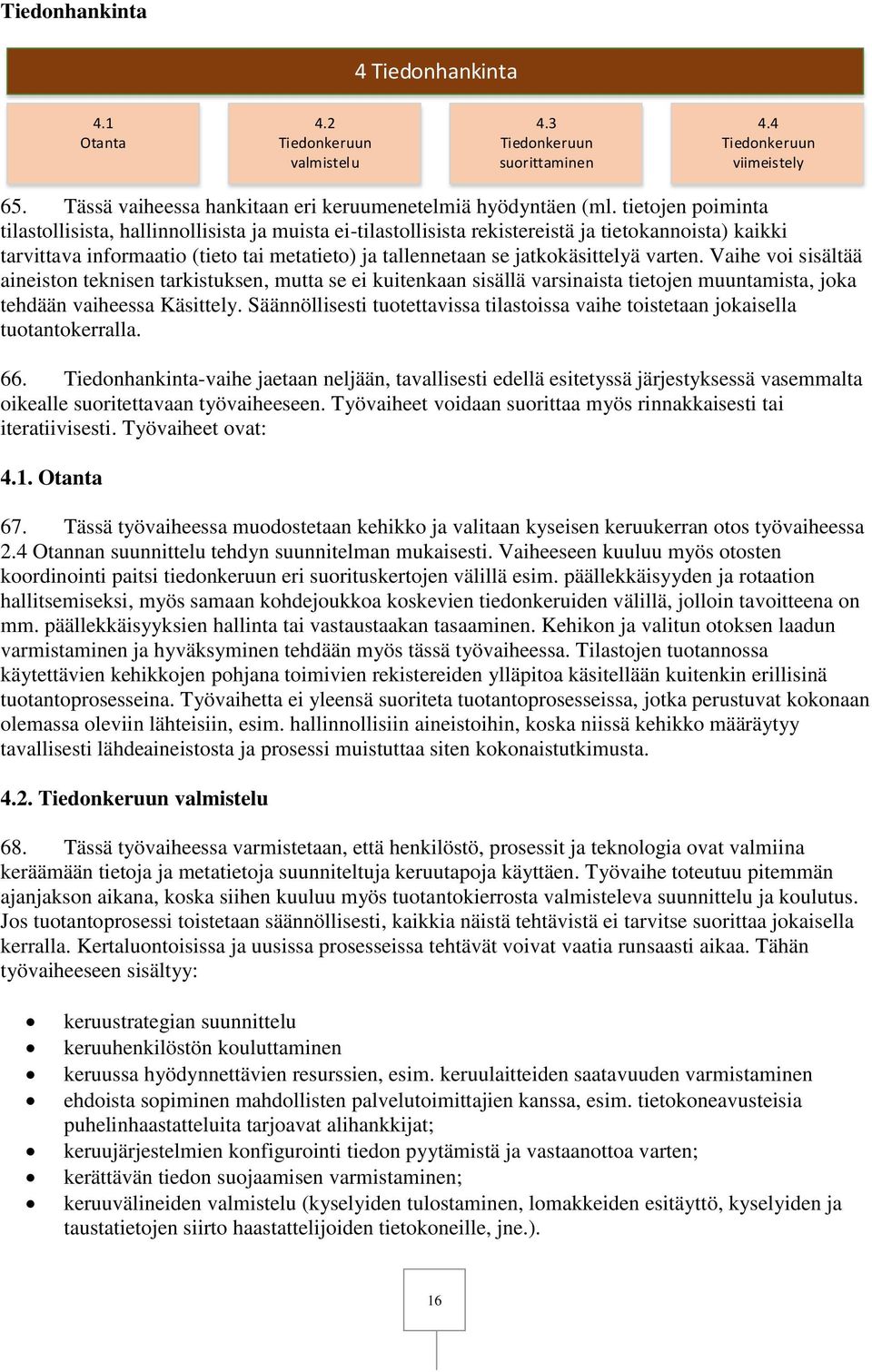 Tiedonhankinta

4 Tiedonhankinta

4.1 Otanta

4.2 Tiedonkeruun valmistelu

4.3 Tiedonkeruun suorittaminen

4.4 Tiedonkeruun viimeistely

65. Tässä vaiheessa hankitaan eri keruumenetelmiä hyödyntäen (ml. tietojen poiminta tilastollisista, hallinnollisista ja muista ei-tilastollisista rekistereistä ja tietokannoista) kaikki tarvittava informaatio (tieto tai metatieto) ja tallennetaan se jatkokäsittelyä varten. Vaihe voi sisältää aineiston teknisen tarkistuksen, mutta se ei kuitenkaan sisällä varsinaista tietojen muuntamista, joka tehdään vaiheessa Käsittely. Säännöllisesti tuotettavissa tilastoissa vaihe toistetaan jokaisella tuotantokerralla.

66. Tiedonhankinta-vaihe jaetaan neljään, tavallisesti edellä esitetyssä järjestyksessä vasemmalta oikealle suoritettavaan työvaiheeseen. Työvaiheet voidaan suorittaa myös rinnakkaisesti tai iteratiivisesti. Työvaiheet ovat:

4.1. Otanta

67. Tässä työvaiheessa muodostetaan kehikko ja valitaan kyseisen keruukerran otos työvaiheessa 2.4 Otannan suunnittelu tehdyn suunnitelman mukaisesti. Vaiheeseen kuuluu myös otosten koordinointi paitsi tiedonkeruun eri suorituskertojen välillä esim. päällekkäisyyden ja rotaation hallitsemiseksi, myös samaan kohdejoukkoa koskevien tiedonkeruiden välillä, jolloin tavoitteena on mm. päällekkäisyyksien hallinta tai vastaustaakan tasaaminen. Kehikon ja valitun otoksen laadun varmistaminen ja hyväksyminen tehdään myös tässä työvaiheessa. Tilastojen tuotannossa käytettävien kehikkojen pohjana toimivien rekistereiden ylläpitoa käsitellään kuitenkin erillisinä tuotantoprosesseina. Työvaihetta ei yleensä suoriteta tuotantoprosesseissa, jotka perustuvat kokonaan olemassa oleviin lähteisiin, esim. hallinnollisiin aineistoihin, koska niissä kehikko määräytyy tavallisesti lähdeaineistosta ja prosessi muistuttaa siten kokonaistutkimusta.

4.2. Tiedonkeruun valmistelu

68. Tässä työvaiheessa varmistetaan, että henkilöstö, prosessit ja teknologia ovat valmiina keräämään tietoja ja metatietoja suunniteltuja keruutapoja käyttäen. Työvaihe toteutuu pitemmän ajanjakson aikana, koska siihen kuuluu myös tuotantokierrosta valmisteleva suunnittelu ja koulutus. Jos tuotantoprosessi toistetaan säännöllisesti, kaikkia näistä tehtävistä ei tarvitse suorittaa jokaisella kerralla. Kertaluontoisissa ja uusissa prosesseissa tehtävät voivat vaatia runsaasti aikaa. Tähän työvaiheeseen sisältyy:

• keruustrategian suunnittelu
• keruuhenkilöstön kouluttaminen
• keruussa hyödynnettävien resurssien, esim. keruulaitteiden saatavuuden varmistaminen
• ehdoista sopiminen mahdollisten palvelutoimittajien kanssa, esim. tietokoneavusteisia puhelinhaastatteluita tarjoavat alihankkijat;
• keruujärjestelmien konfigurointi tiedon pyytämistä ja vastaanottoa varten;
• kerättävän tiedon suojaamisen varmistaminen;
• keruuvälineiden valmistelu (kyselyiden tulostaminen, lomakkeiden esitäyttö, kyselyiden ja taustatietojen siirto haastattelijoiden tietokoneille, jne.).

16